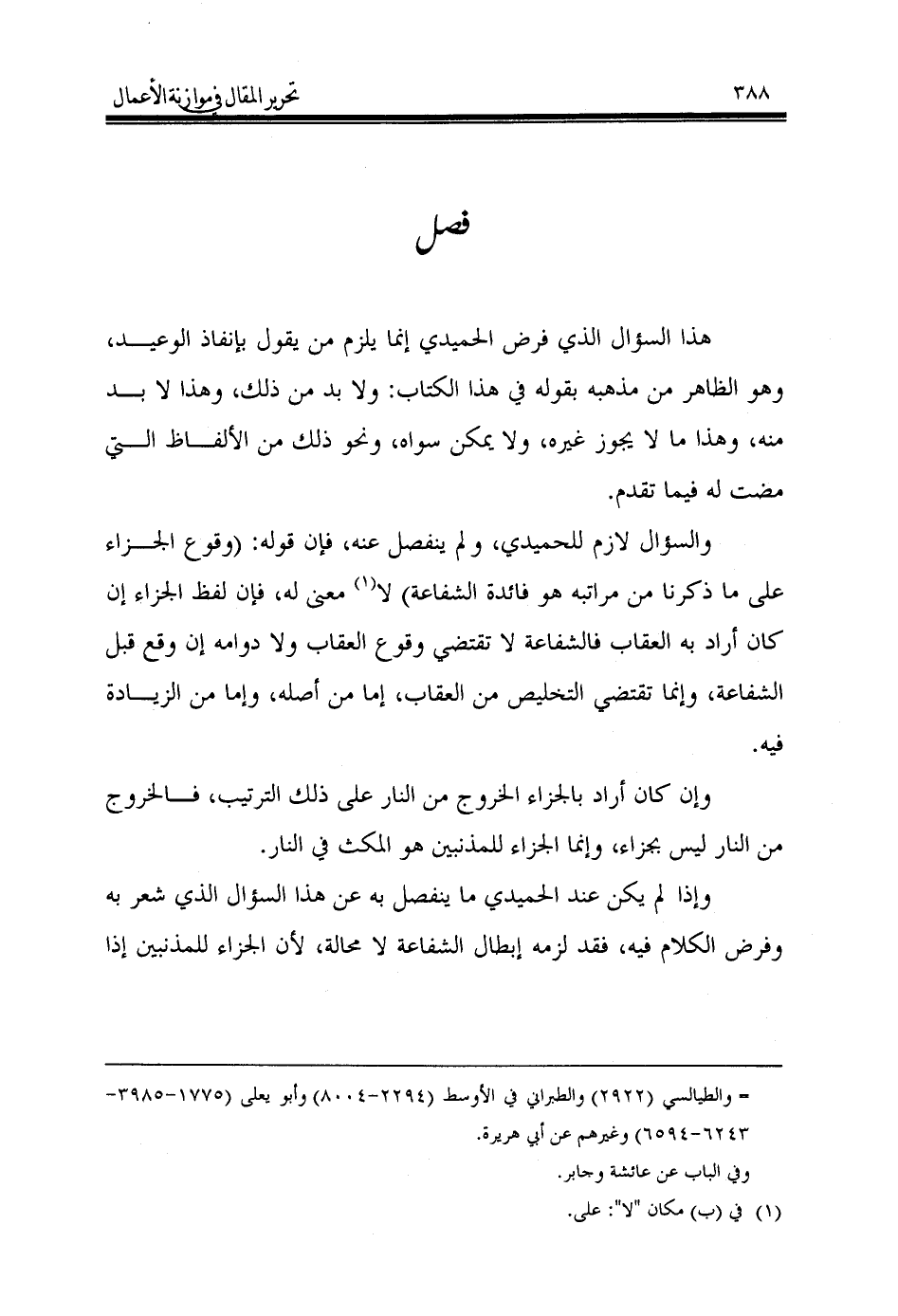 ٣٨٨ تحرير المقال في موازنة الأعمال

فصل

هذا السؤال الذي فرض الحميدي إنما يلزم من يقول بإنفاذ الوعيد، وهو الظاهر من مذهبه بقوله في هذا الكتاب: ولا بد من ذلك، وهذا لا بد منه، وهذا ما لا يجوز غيره، ولا يمكن سواه، ونحو ذلك من الألفاظ التي مضت له فيما تقدم.

والسؤال لازم للحميدي، و لم ينفصل عنه، فإن قوله: (وقوع الجزاء على ما ذكرنا من مراتبه هو فائدة الشفاعة) لا$^{(١)}$ معنى له، فإن لفظ الجزاء إن كان أراد به العقاب فالشفاعة لا تقتضي وقوع العقاب ولا دوامه إن وقع قبل الشفاعة، وإنما تقتضي التخليص من العقاب، إما من أصله، وإما من الزيادة فيه.

وإن كان أراد بالجزاء الخروج من النار على ذلك الترتيب، فالخروج من النار ليس بجزاء، وإنما الجزاء للمذنبين هو المكث في النار.

وإذا لم يكن عند الحميدي ما ينفصل به عن هذا السؤال الذي شعر به وفرض الكلام فيه، فقد لزمه إبطال الشفاعة لا محالة، لأن الجزاء للمذنبين إذا

= والطيالسي (٢٩٢٢) والطبراني في الأوسط (٢٢٩٤-٨٠٠٤) وأبو يعلى (١٧٧٥-٣٩٨٥-٦٢٤٣-٦٥٩٤) وغيرهم عن أبي هريرة.
وفي الباب عن عائشة وجابر.
(١) في (ب) مكان "لا": على.